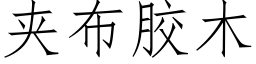 夹布胶木